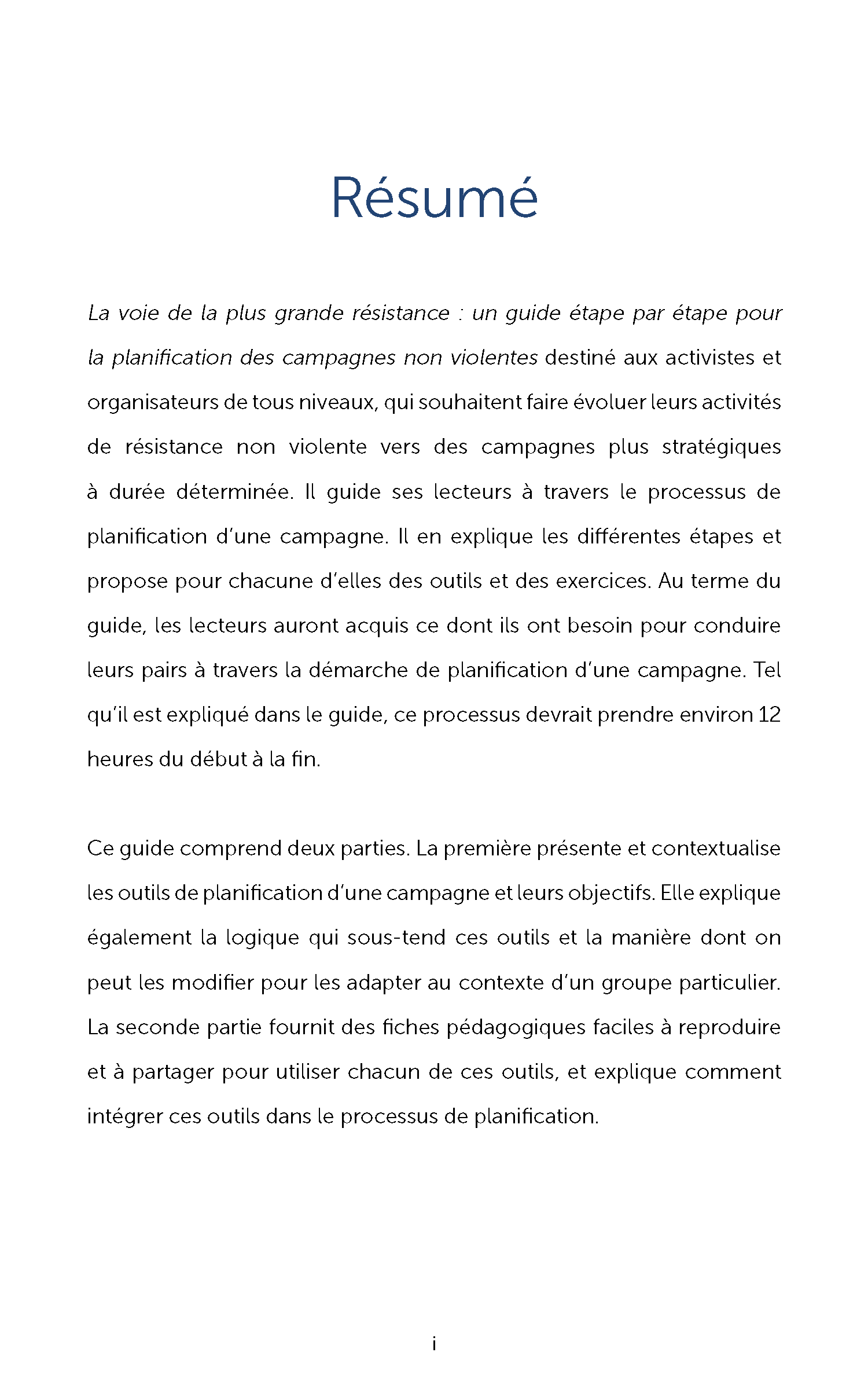 Résumé

La voie de la plus grande résistance : un guide étape par étape pour la planification des campagnes non violentes destiné aux activistes et organisateurs de tous niveaux, qui souhaitent faire évoluer leurs activités de résistance non violente vers des campagnes plus stratégiques à durée déterminée. Il guide ses lecteurs à travers le processus de planification d'une campagne. Il en explique les différentes étapes et propose pour chacune d'elles des outils et des exercices. Au terme du guide, les lecteurs auront acquis ce dont ils ont besoin pour conduire leurs pairs à travers la démarche de planification d'une campagne. Tel qu'il est expliqué dans le guide, ce processus devrait prendre environ 12 heures du début à la fin.

Ce guide comprend deux parties. La première présente et contextualise les outils de planification d'une campagne et leurs objectifs. Elle explique également la logique qui sous-tend ces outils et la manière dont on peut les modifier pour les adapter au contexte d'un groupe particulier. La seconde partie fournit des fiches pédagogiques faciles à reproduire et à partager pour utiliser chacun de ces outils, et explique comment intégrer ces outils dans le processus de planification.

i